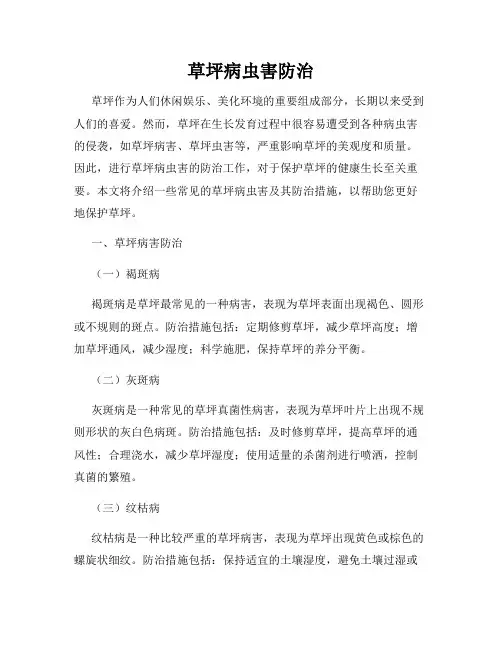 草坪病虫害防治

草坪作为人们休闲娱乐、美化环境的重要组成部分，长期以来受到人们的喜爱。然而，草坪在生长发育过程中很容易遭受到各种病虫害的侵袭，如草坪病害、草坪虫害等，严重影响草坪的美观度和质量。因此，进行草坪病虫害的防治工作，对于保护草坪的健康生长至关重要。本文将介绍一些常见的草坪病虫害及其防治措施，以帮助您更好地保护草坪。

一、草坪病害防治

（一）褐斑病

褐斑病是草坪最常见的一种病害，表现为草坪表面出现褐色、圆形或不规则的斑点。防治措施包括：定期修剪草坪，减少草坪高度；增加草坪通风，减少湿度；科学施肥，保持草坪的养分平衡。

（二）灰斑病

灰斑病是一种常见的草坪真菌性病害，表现为草坪叶片上出现不规则形状的灰白色病斑。防治措施包括：及时修剪草坪，提高草坪的通风性；合理浇水，减少草坪湿度；使用适量的杀菌剂进行喷洒，控制真菌的繁殖。

（三）纹枯病

纹枯病是一种比较严重的草坪病害，表现为草坪出现黄色或棕色的螺旋状细纹。防治措施包括：保持适宜的土壤湿度，避免土壤过湿或